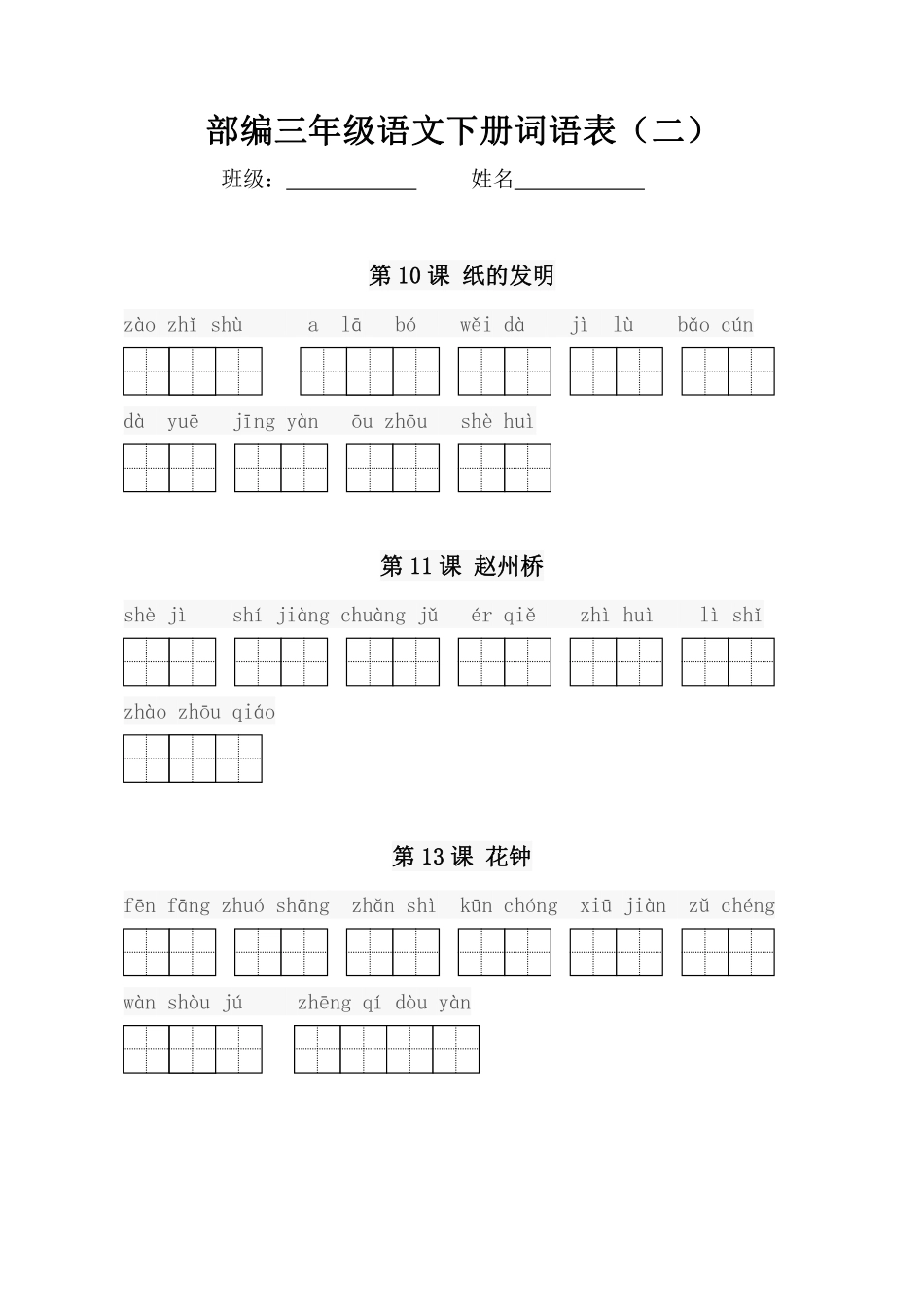 部编三年级语文下册词语表（二）

班级：____________　　姓名____________

第 10 课 纸的发明

zào zhǐ shù　　a lā bó　　wěi dà　　jì lù　　bǎo cún

dà yuē　　jīng yàn　　ōu zhōu　　shè huì

第 11 课 赵州桥

shè jì　　shí jiàng　chuàng jǔ　　ér qiě　　zhì huì　　lì shǐ

zhào zhōu qiáo

第 13 课 花钟

fēn fāng　zhuó shāng　zhǎn shì　kūn chóng　xiū jiàn　zǔ chéng

wàn shòu jú　　zhēng qí dòu yàn